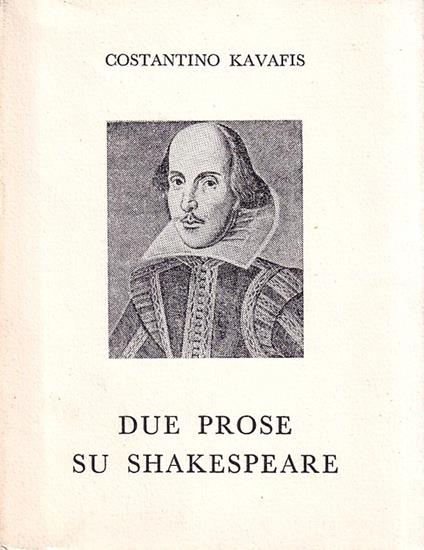 COSTANTINO KAVAFIS

DUE PROSE
SU SHAKESPEARE